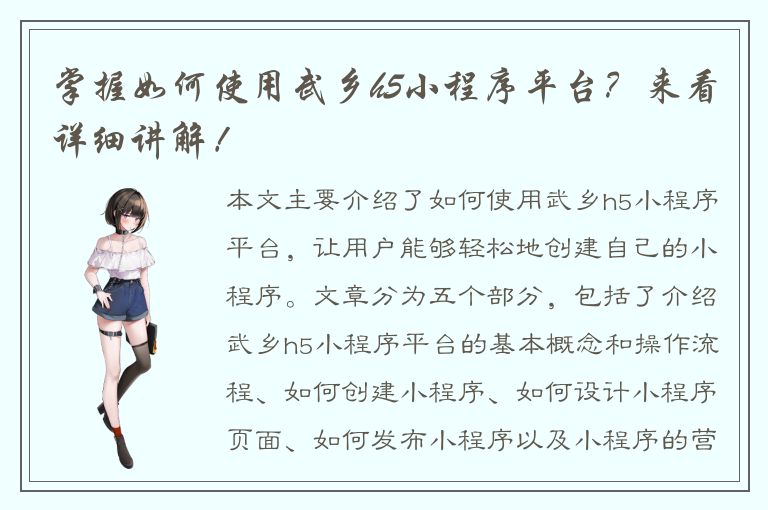 掌握如何使用武乡h5小程序平台？来看详细讲解！

本文主要介绍了如何使用武乡h5小程序平台，让用户能够轻松地创建自己的小程序。文章分为五个部分，包括了介绍武乡h5小程序平台的基本概念和操作流程、如何创建小程序、如何设计小程序页面、如何发布小程序以及小程序的营